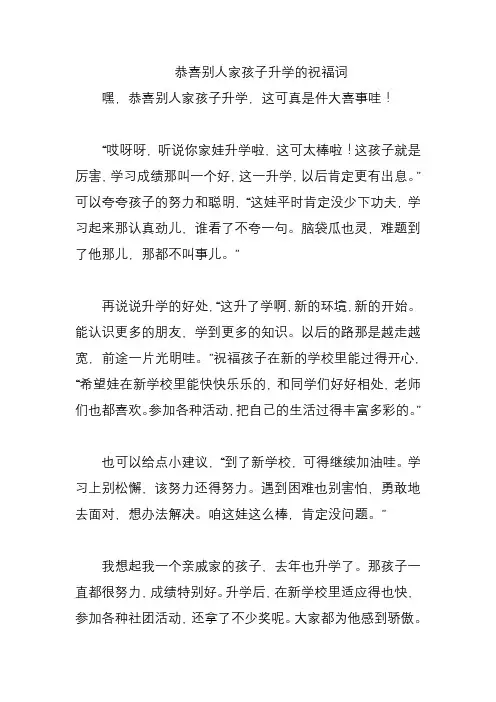 恭喜别人家孩子升学的祝福词

嘿，恭喜别人家孩子升学，这可真是件大喜事哇！

“哎呀呀，听说你家娃升学啦，这可太棒啦！这孩子就是厉害，学习成绩那叫一个好，这一升学，以后肯定更有出息。”可以夸夸孩子的努力和聪明，“这娃平时肯定没少下功夫，学习起来那认真劲儿，谁看了不夸一句。脑袋瓜也灵，难题到了他那儿，那都不叫事儿。”

再说说升学的好处，“这升了学啊，新的环境，新的开始。能认识更多的朋友，学到更多的知识。以后的路那是越走越宽，前途一片光明哇。”祝福孩子在新的学校里能过得开心，“希望娃在新学校里能快快乐乐的，和同学们好好相处，老师们也都喜欢。参加各种活动，把自己的生活过得丰富多彩的。”

也可以给点小建议，“到了新学校，可得继续加油哇。学习上别松懈，该努力还得努力。遇到困难也别害怕，勇敢地去面对，想办法解决。咱这娃这么棒，肯定没问题。”

我想起我一个亲戚家的孩子，去年也升学了。那孩子一直都很努力，成绩特别好。升学后，在新学校里适应得也快，参加各种社团活动，还拿了不少奖呢。大家都为他感到骄傲。